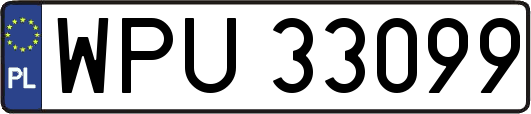 PL
WPU 33099